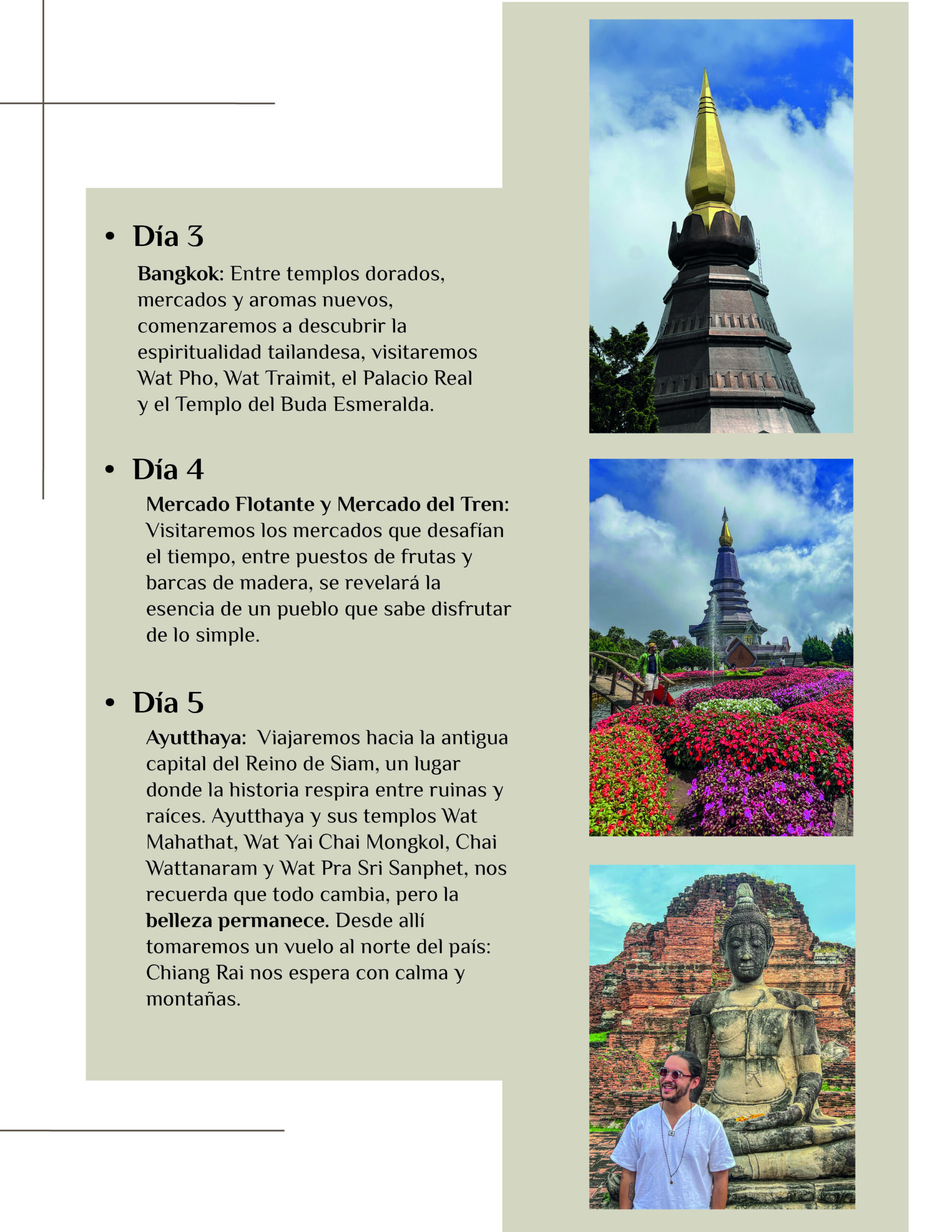 • Día 3

Bangkok: Entre templos dorados, mercados y aromas nuevos, comenzaremos a descubrir la espiritualidad tailandesa, visitaremos Wat Pho, Wat Traimit, el Palacio Real y el Templo del Buda Esmeralda.

• Día 4

Mercado Flotante y Mercado del Tren: Visitaremos los mercados que desafían el tiempo, entre puestos de frutas y barcas de madera, se revelará la esencia de un pueblo que sabe disfrutar de lo simple.

• Día 5

Ayutthaya: Viajaremos hacia la antigua capital del Reino de Siam, un lugar donde la historia respira entre ruinas y raíces. Ayutthaya y sus templos Wat Mahathat, Wat Yai Chai Mongkol, Chai Wattanaram y Wat Pra Sri Sanphet, nos recuerda que todo cambia, pero la belleza permanece. Desde allí tomaremos un vuelo al norte del país: Chiang Rai nos espera con calma y montañas.